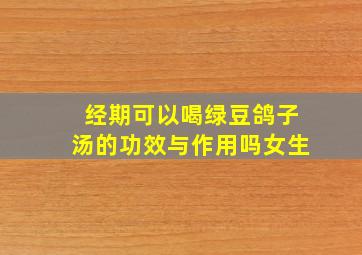 经期可以喝绿豆鸽子汤的功效与作用吗女生